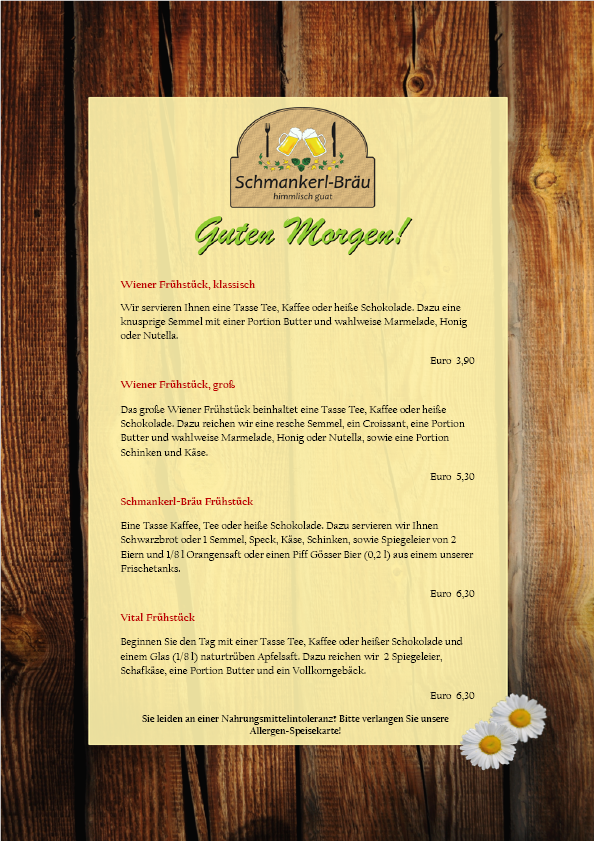 Schmankerl-Bräu
himmlisch guat

Guten Morgen!

Wiener Frühstück, klassisch

Wir servieren Ihnen eine Tasse Tee, Kaffee oder heiße Schokolade. Dazu eine knusprige Semmel mit einer Portion Butter und wahlweise Marmelade, Honig oder Nutella.

Euro 3,90

Wiener Frühstück, groß

Das große Wiener Frühstück beinhaltet eine Tasse Tee, Kaffee oder heiße Schokolade. Dazu reichen wir eine resche Semmel, ein Croissant, eine Portion Butter und wahlweise Marmelade, Honig oder Nutella, sowie eine Portion Schinken und Käse.

Euro 5,30

Schmankerl-Bräu Frühstück

Eine Tasse Kaffee, Tee oder heiße Schokolade. Dazu servieren wir Ihnen Schwarzbrot oder 1 Semmel, Speck, Käse, Schinken, sowie Spiegeleier von 2 Eiern und 1/8 l Orangensaft oder einen Piff Gösser Bier (0,2 l) aus einem unserer Frischetanks.

Euro 6,30

Vital Frühstück

Beginnen Sie den Tag mit einer Tasse Tee, Kaffee oder heißer Schokolade und einem Glas (1/8 l) naturtrüben Apfelsaft. Dazu reichen wir 2 Spiegeleier, Schafkäse, eine Portion Butter und ein Vollkorngebäck.

Euro 6,30

Sie leiden an einer Nahrungsmittelintoleranz? Bitte verlangen Sie unsere Allergen-Speisekarte!